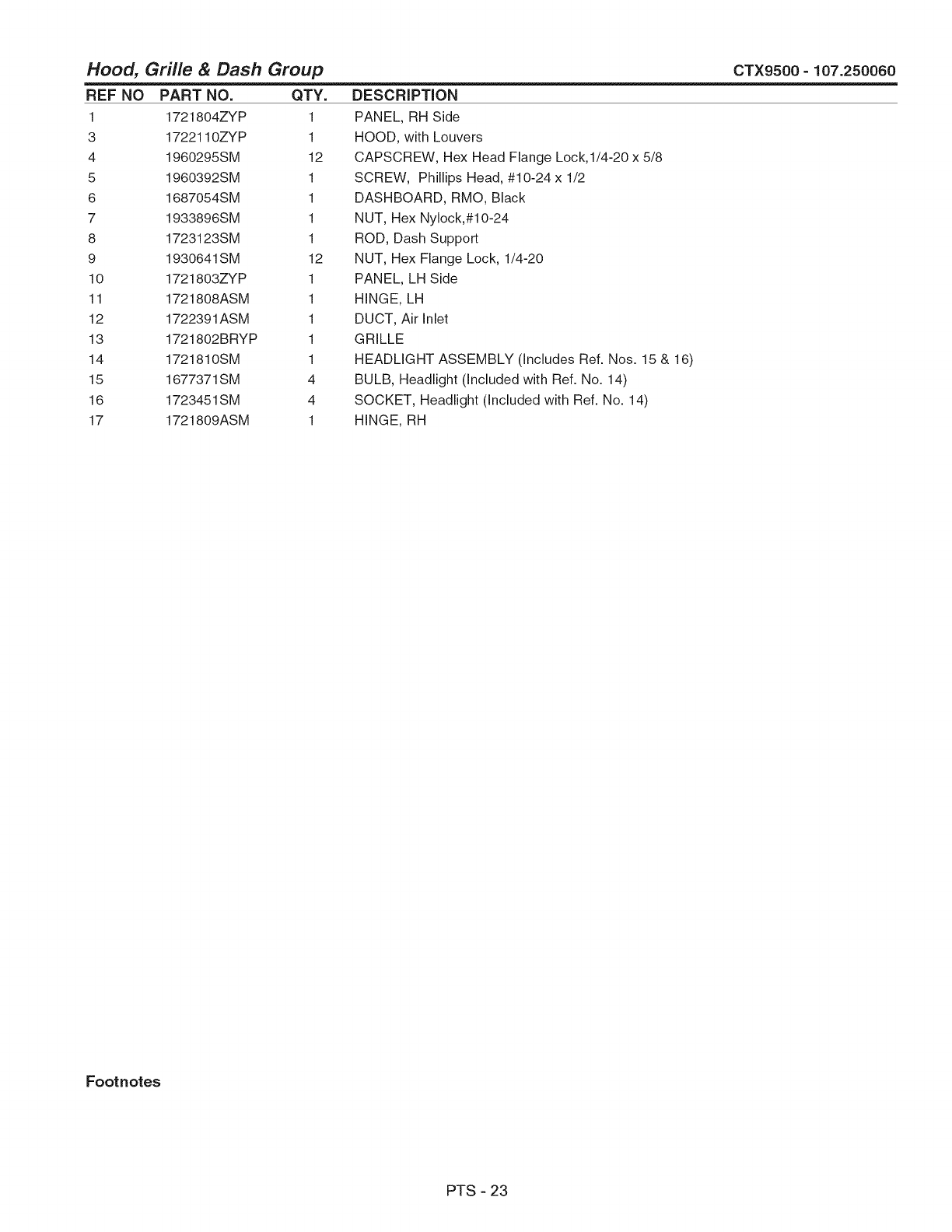 Hood, Grille & Dash Group CTX9500 - 107.250060

| REF NO | PART NO. | QTY. | DESCRIPTION |
|---|---|---|---|
| 1 | 1721804ZYP | 1 | PANEL, RH Side |
| 3 | 1722110ZYP | 1 | HOOD, with Louvers |
| 4 | 1960295SM | 12 | CAPSCREW, Hex Head Flange Lock,1/4-20 x 5/8 |
| 5 | 1960392SM | 1 | SCREW, Phillips Head, #10-24 x 1/2 |
| 6 | 1687054SM | 1 | DASHBOARD, RMO, Black |
| 7 | 1933896SM | 1 | NUT, Hex Nylock,#10-24 |
| 8 | 1723123SM | 1 | ROD, Dash Support |
| 9 | 1930641SM | 12 | NUT, Hex Flange Lock, 1/4-20 |
| 10 | 1721803ZYP | 1 | PANEL, LH Side |
| 11 | 1721808ASM | 1 | HINGE, LH |
| 12 | 1722391ASM | 1 | DUCT, Air Inlet |
| 13 | 1721802BRYP | 1 | GRILLE |
| 14 | 1721810SM | 1 | HEADLIGHT ASSEMBLY (Includes Ref. Nos. 15 & 16) |
| 15 | 1677371SM | 4 | BULB, Headlight (Included with Ref. No. 14) |
| 16 | 1723451SM | 4 | SOCKET, Headlight (Included with Ref. No. 14) |
| 17 | 1721809ASM | 1 | HINGE, RH |

Footnotes

PTS - 23